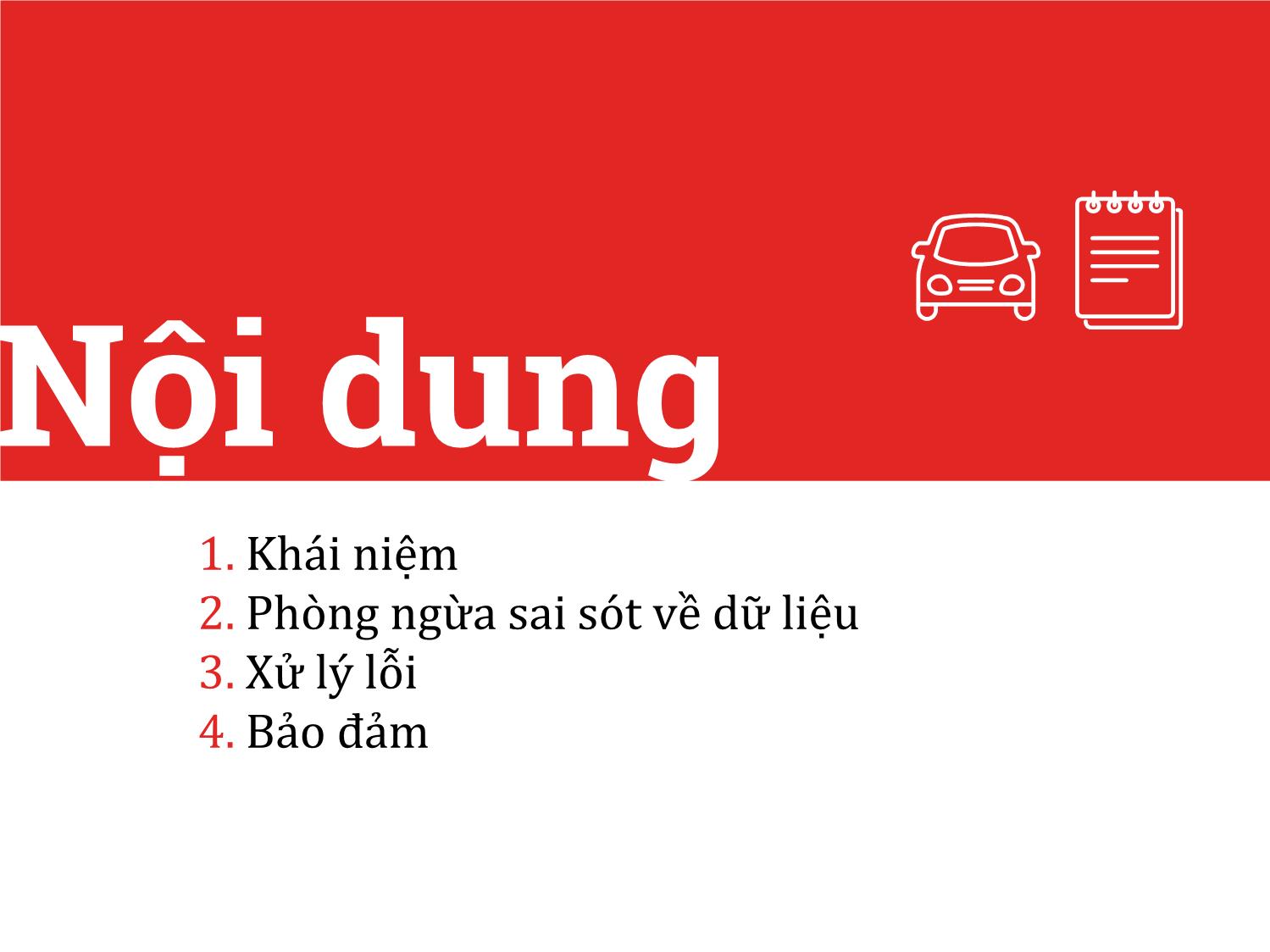 Nội dung

1. Khái niệm
2. Phòng ngừa sai sót về dữ liệu
3. Xử lý lỗi
4. Bảo đảm